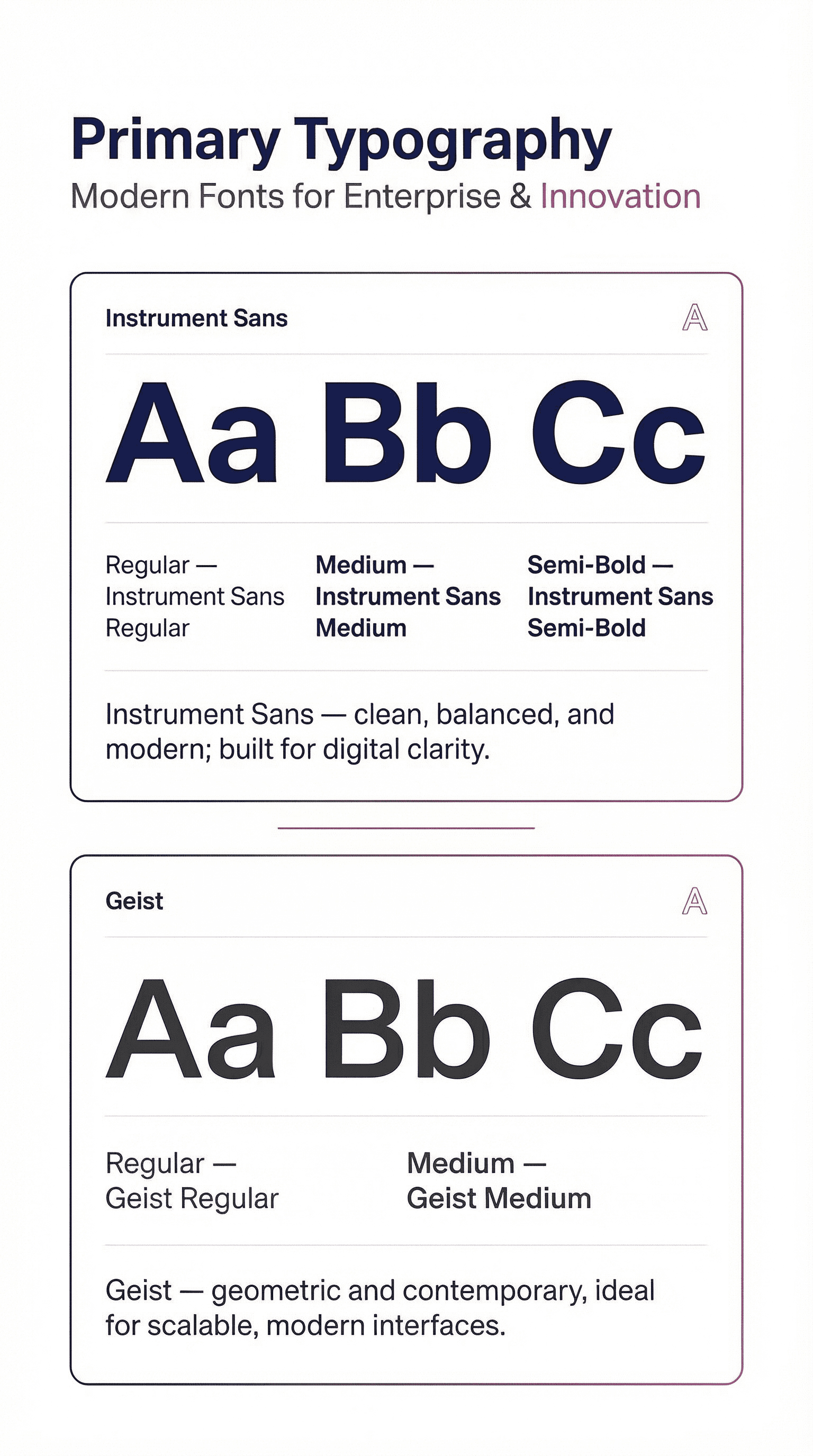 Primary Typography
Modern Fonts for Enterprise & Innovation

Instrument Sans

A

Aa Bb Cc

Regular — Instrument Sans Regular

Medium — Instrument Sans Medium

Semi-Bold — Instrument Sans Semi-Bold

Instrument Sans — clean, balanced, and modern; built for digital clarity.

Geist

A

Aa Bb Cc

Regular — Geist Regular

Medium — Geist Medium

Geist — geometric and contemporary, ideal for scalable, modern interfaces.